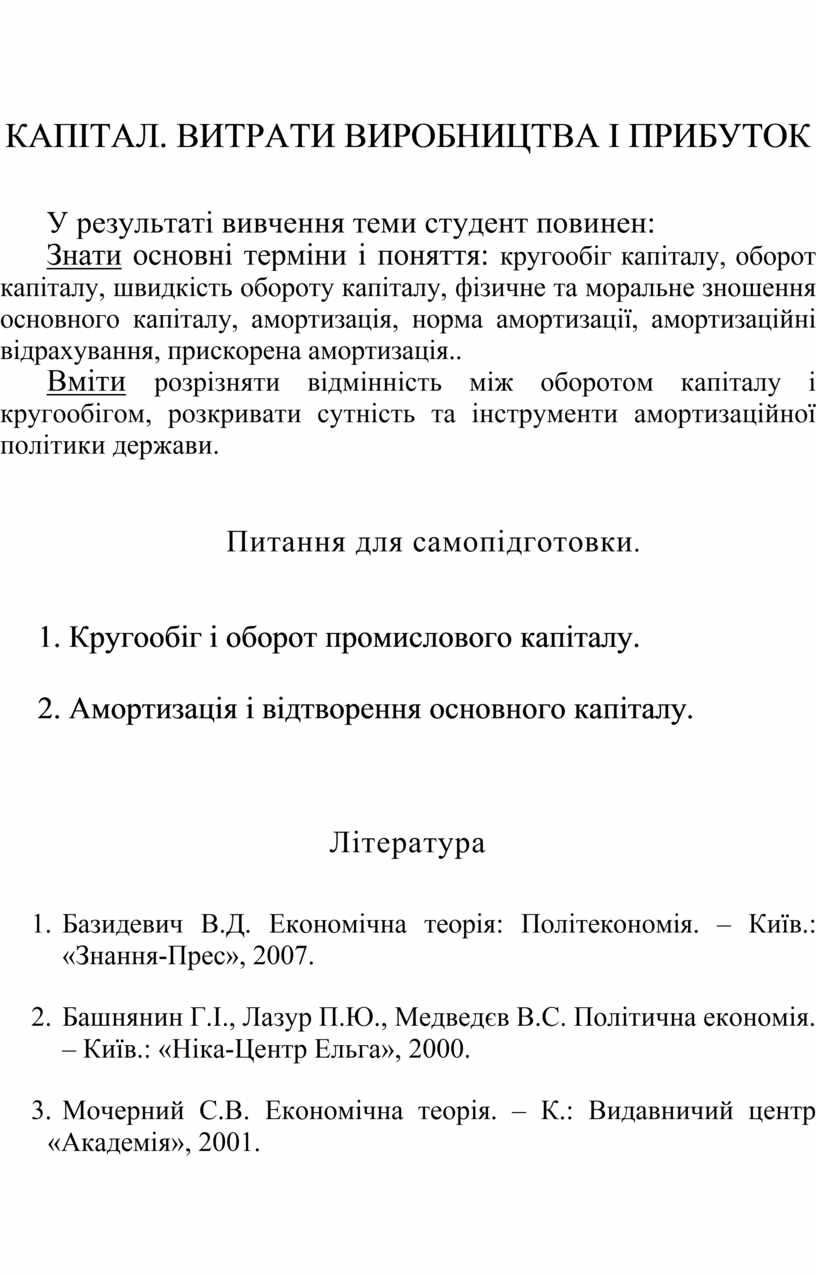 КАПІТАЛ. ВИТРАТИ ВИРОБНИЦТВА І ПРИБУТОК

У результаті вивчення теми студент повинен:
Знати основні терміни і поняття: кругообіг капіталу, оборот капіталу, швидкість обороту капіталу, фізичне та моральне зношення основного капіталу, амортизація, норма амортизації, амортизаційні відрахування, прискорена амортизація..
Вміти розрізняти відмінність між оборотом капіталу і кругообігом, розкривати сутність та інструменти амортизаційної політики держави.

Питання для самопідготовки.

1. Кругообіг і оборот промислового капіталу.

2. Амортизація і відтворення основного капіталу.

Література

1. Базидевич В.Д. Економічна теорія: Політекономія. – Київ.: «Знання-Прес», 2007.

2. Башнянин Г.І., Лазур П.Ю., Медведєв В.С. Політична економія. – Київ.: «Ніка-Центр Ельга», 2000.

3. Мочерний С.В. Економічна теорія. – К.: Видавничий центр «Академія», 2001.